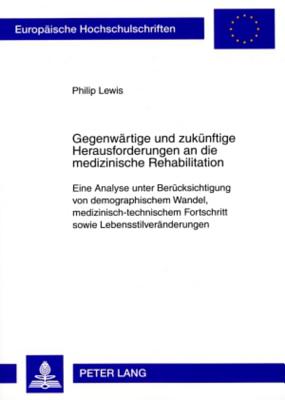 Europäische Hochschulschriften

Philip Lewis

Gegenwärtige und zukünftige Herausforderungen an die medizinische Rehabilitation

Eine Analyse unter Berücksichtigung von demographischem Wandel, medizinisch-technischem Fortschritt sowie Lebensstilveränderungen

PETER LANG